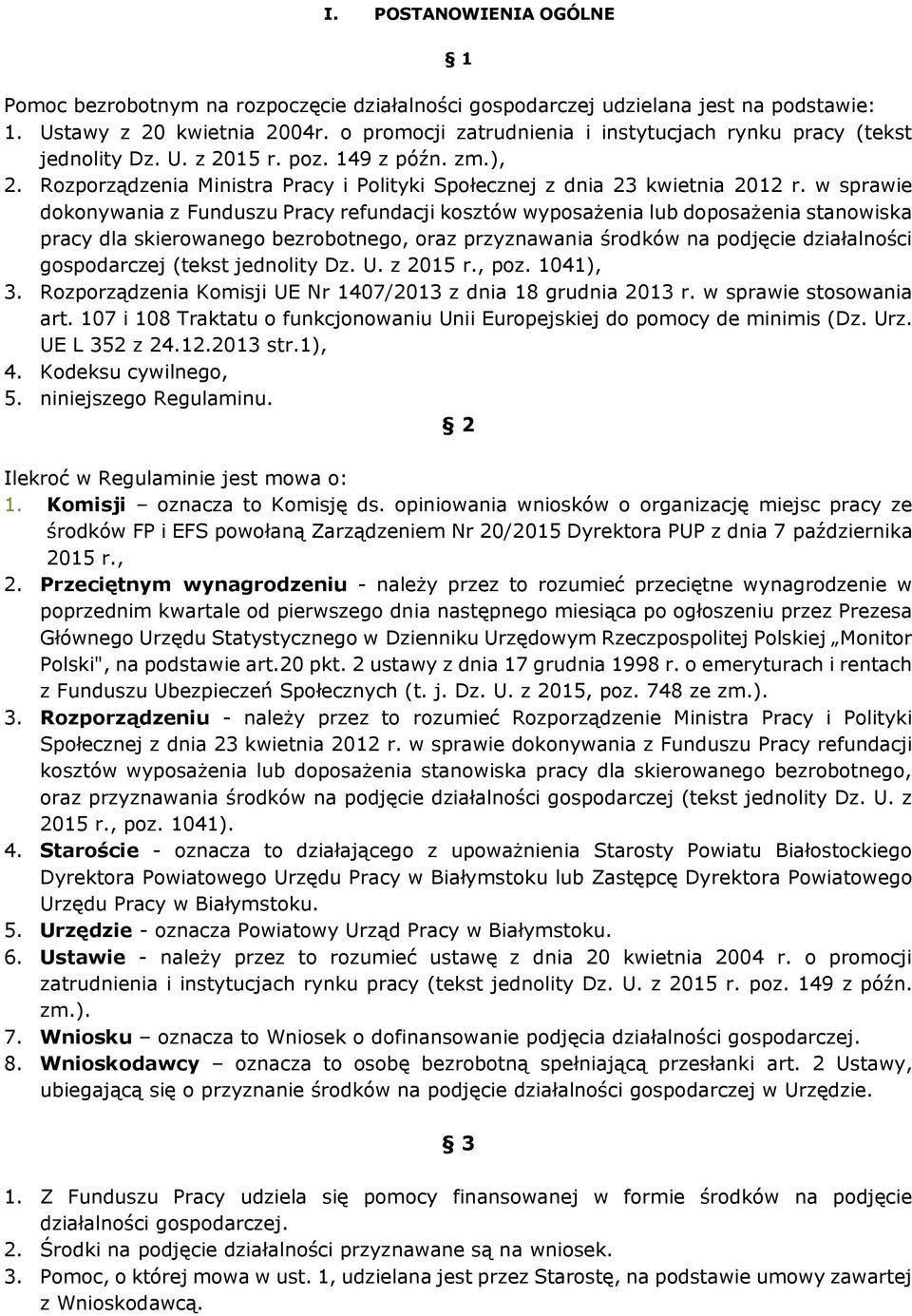 I. POSTANOWIENIA OGÓLNE

§ 1

Pomoc bezrobotnym na rozpoczęcie działalności gospodarczej udzielana jest na podstawie:
1. Ustawy z 20 kwietnia 2004r. o promocji zatrudnienia i instytucjach rynku pracy (tekst jednolity Dz. U. z 2015 r. poz. 149 z późn. zm.),
2. Rozporządzenia Ministra Pracy i Polityki Społecznej z dnia 23 kwietnia 2012 r. w sprawie dokonywania z Funduszu Pracy refundacji kosztów wyposażenia lub doposażenia stanowiska pracy dla skierowanego bezrobotnego, oraz przyznawania środków na podjęcie działalności gospodarczej (tekst jednolity Dz. U. z 2015 r., poz. 1041),
3. Rozporządzenia Komisji UE Nr 1407/2013 z dnia 18 grudnia 2013 r. w sprawie stosowania art. 107 i 108 Traktatu o funkcjonowaniu Unii Europejskiej do pomocy de minimis (Dz. Urz. UE L 352 z 24.12.2013 str.1),
4. Kodeksu cywilnego,
5. niniejszego Regulaminu.

§ 2

Ilekroć w Regulaminie jest mowa o:
1. Komisji – oznacza to Komisję ds. opiniowania wniosków o organizację miejsc pracy ze środków FP i EFS powołaną Zarządzeniem Nr 20/2015 Dyrektora PUP z dnia 7 października 2015 r.,
2. Przeciętnym wynagrodzeniu - należy przez to rozumieć przeciętne wynagrodzenie w poprzednim kwartale od pierwszego dnia następnego miesiąca po ogłoszeniu przez Prezesa Głównego Urzędu Statystycznego w Dzienniku Urzędowym Rzeczpospolitej Polskiej „Monitor Polski", na podstawie art.20 pkt. 2 ustawy z dnia 17 grudnia 1998 r. o emeryturach i rentach z Funduszu Ubezpieczeń Społecznych (t. j. Dz. U. z 2015, poz. 748 ze zm.).
3. Rozporządzeniu - należy przez to rozumieć Rozporządzenie Ministra Pracy i Polityki Społecznej z dnia 23 kwietnia 2012 r. w sprawie dokonywania z Funduszu Pracy refundacji kosztów wyposażenia lub doposażenia stanowiska pracy dla skierowanego bezrobotnego, oraz przyznawania środków na podjęcie działalności gospodarczej (tekst jednolity Dz. U. z 2015 r., poz. 1041).
4. Staroście - oznacza to działającego z upoważnienia Starosty Powiatu Białostockiego Dyrektora Powiatowego Urzędu Pracy w Białymstoku lub Zastępcę Dyrektora Powiatowego Urzędu Pracy w Białymstoku.
5. Urzędzie - oznacza Powiatowy Urząd Pracy w Białymstoku.
6. Ustawie - należy przez to rozumieć ustawę z dnia 20 kwietnia 2004 r. o promocji zatrudnienia i instytucjach rynku pracy (tekst jednolity Dz. U. z 2015 r. poz. 149 z późn. zm.).
7. Wniosku – oznacza to Wniosek o dofinansowanie podjęcia działalności gospodarczej.
8. Wnioskodawcy – oznacza to osobę bezrobotną spełniającą przesłanki art. 2 Ustawy, ubiegającą się o przyznanie środków na podjęcie działalności gospodarczej w Urzędzie.

§ 3

1. Z Funduszu Pracy udziela się pomocy finansowanej w formie środków na podjęcie działalności gospodarczej.
2. Środki na podjęcie działalności przyznawane są na wniosek.
3. Pomoc, o której mowa w ust. 1, udzielana jest przez Starostę, na podstawie umowy zawartej z Wnioskodawcą.